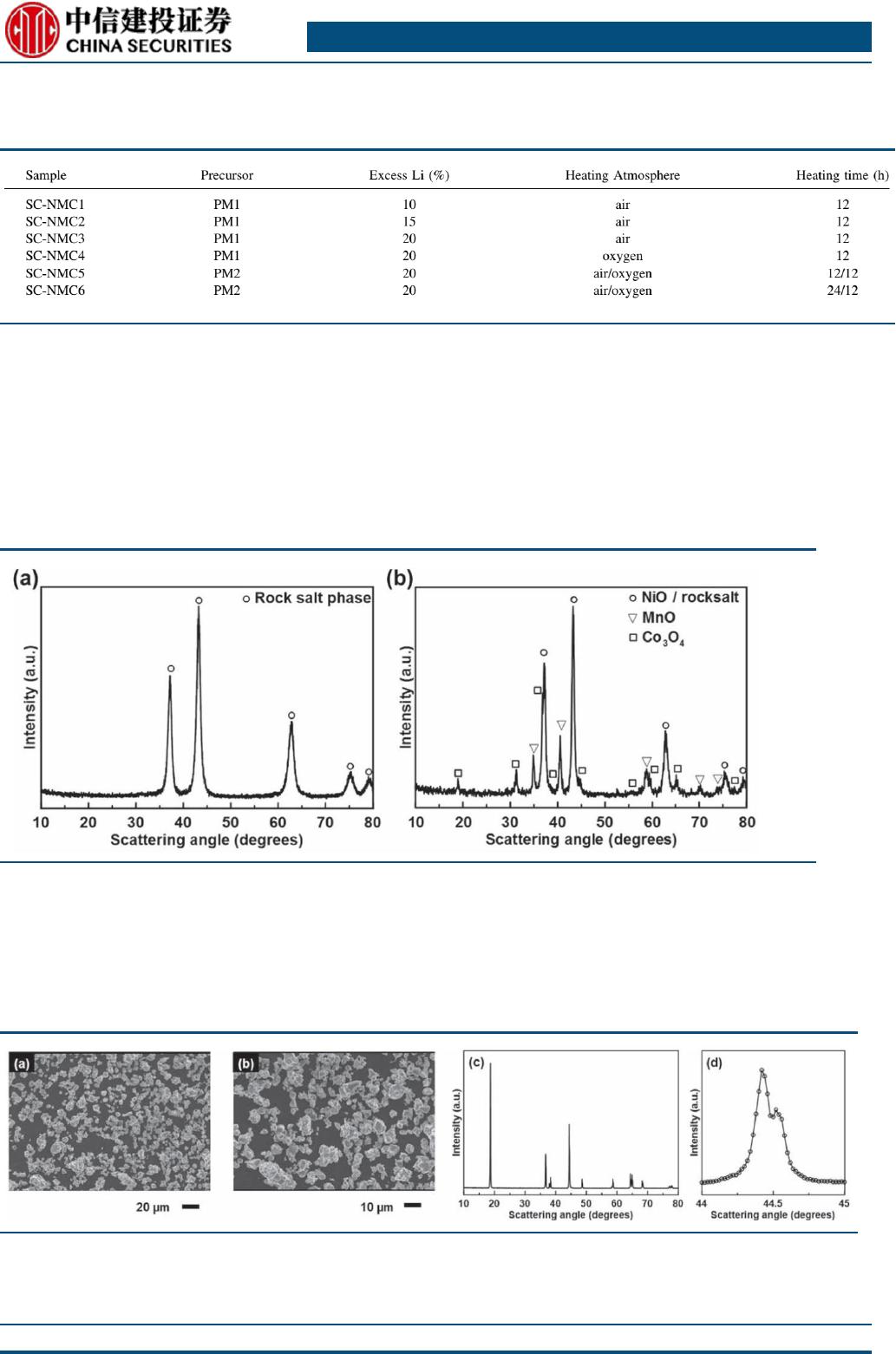 中信建投证券
CHINA SECURITIES

| Sample | Precursor | Excess Li (%) | Heating Atmosphere | Heating time (h) |
|---|---|---|---|---|
| SC-NMC1 | PM1 | 10 | air | 12 |
| SC-NMC2 | PM1 | 15 | air | 12 |
| SC-NMC3 | PM1 | 20 | air | 12 |
| SC-NMC4 | PM1 | 20 | oxygen | 12 |
| SC-NMC5 | PM2 | 20 | air/oxygen | 12/12 |
| SC-NMC6 | PM2 | 20 | air/oxygen | 24/12 |

(a)
○ Rock salt phase
Intensity (a.u.)
10 20 30 40 50 60 70 80
Scattering angle (degrees)

(b)
○ NiO / rocksalt
▽ MnO
□ $Co_3O_4$
Intensity (a.u.)
10 20 30 40 50 60 70 80
Scattering angle (degrees)

(a)
20 μm
(b)
10 μm
(c)
Intensity (a.u.)
10 20 30 40 50 60 70 80
Scattering angle (degrees)
(d)
Intensity (a.u.)
44 44.5 45
Scattering angle (degrees)